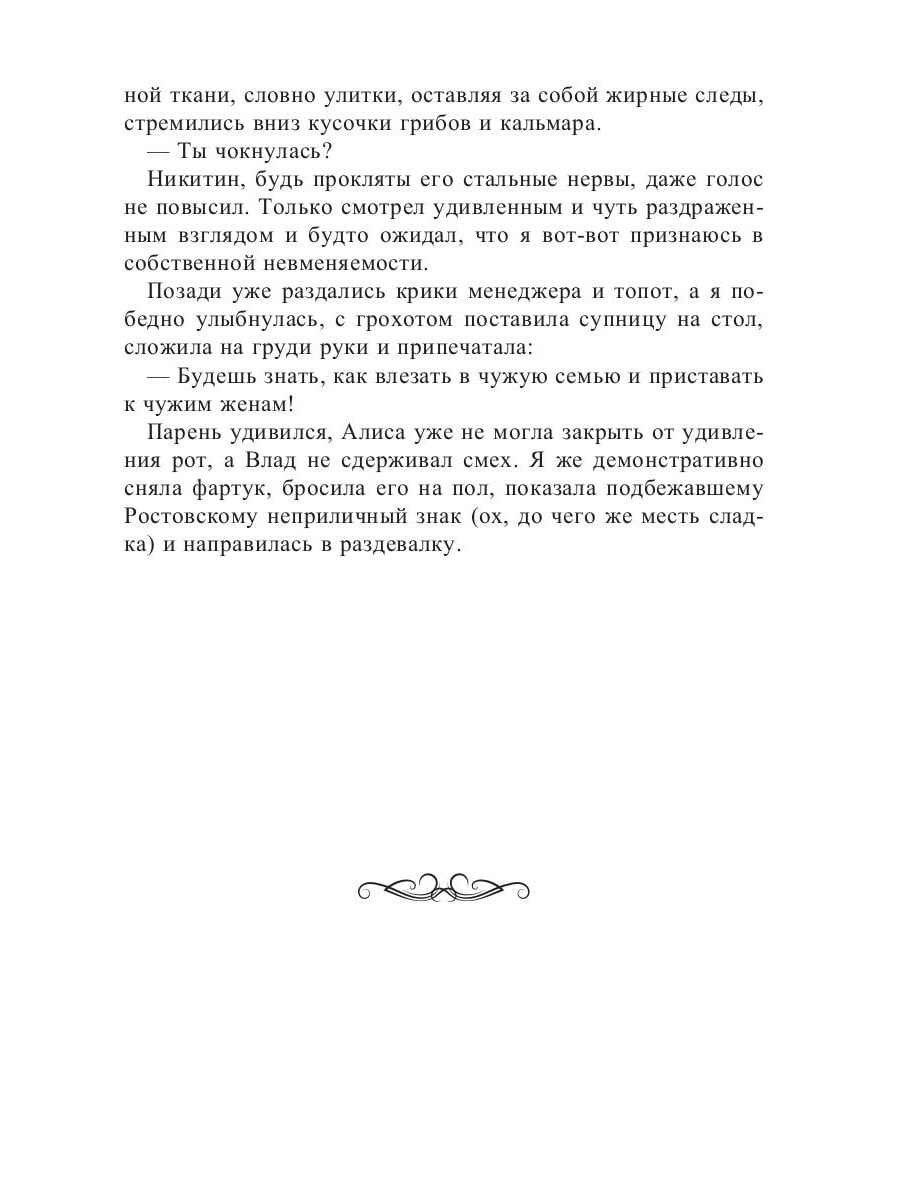 ной ткани, словно улитки, оставляя за собой жирные следы, стремились вниз кусочки грибов и кальмара.

— Ты чокнулась?

Никитин, будь прокляты его стальные нервы, даже голос не повысил. Только смотрел удивленным и чуть раздраженным взглядом и будто ожидал, что я вот-вот признаюсь в собственной невменяемости.

Позади уже раздались крики менеджера и топот, а я победно улыбнулась, с грохотом поставила супницу на стол, сложила на груди руки и припечатала:

— Будешь знать, как влезать в чужую семью и приставать к чужим женам!

Парень удивился, Алиса уже не могла закрыть от удивления рот, а Влад не сдерживал смех. Я же демонстративно сняла фартук, бросила его на пол, показала подбежавшему Ростовскому неприличный знак (ох, до чего же месть сладка) и направилась в раздевалку.